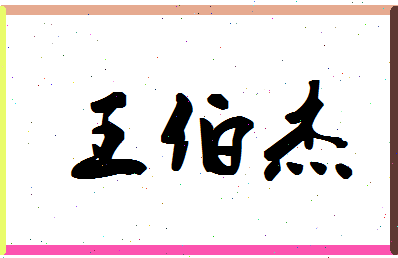 王伯杰